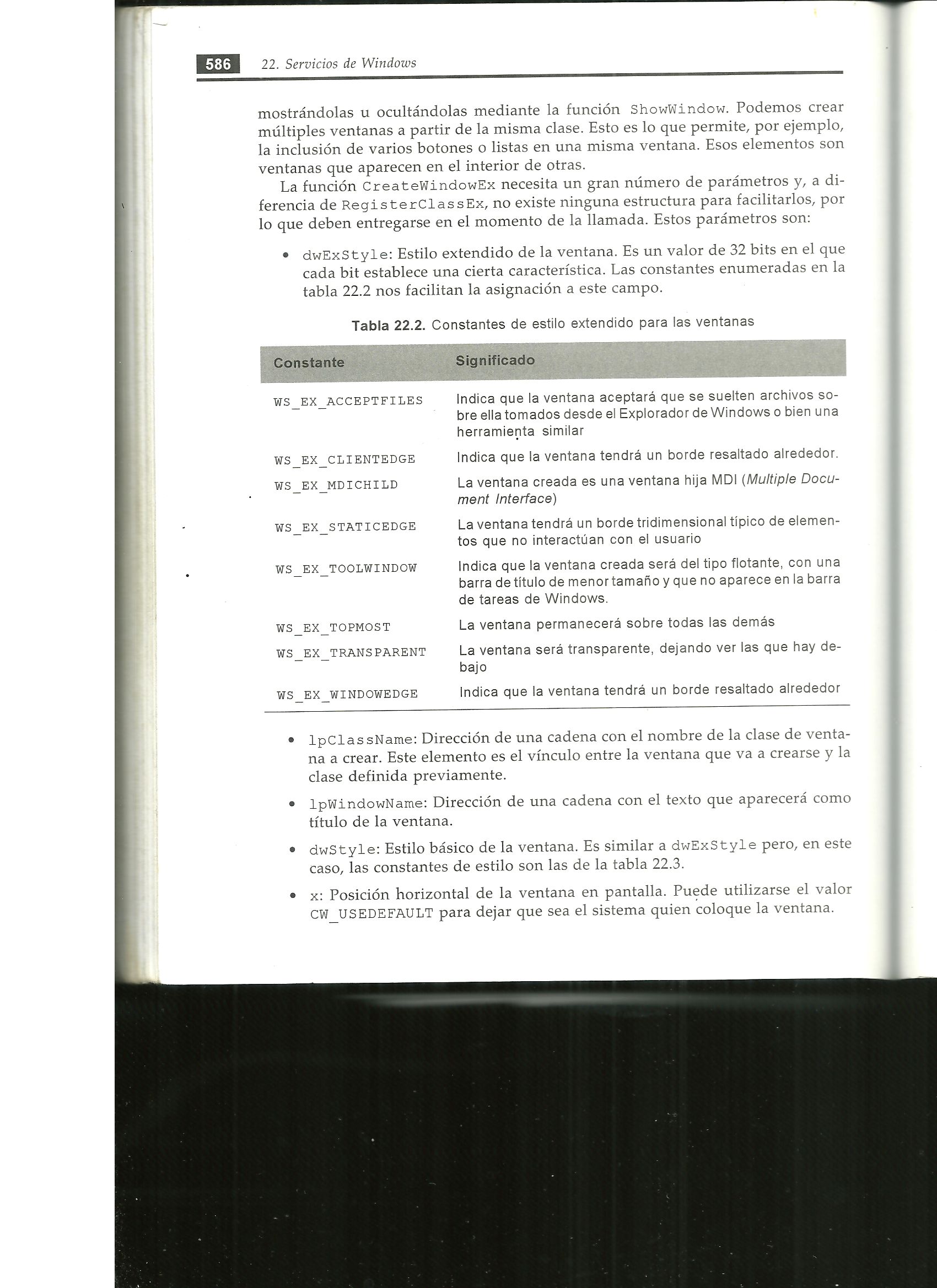 586 22. Servicios de Windows

mostrándolas u ocultándolas mediante la función ShowWindow. Podemos crear múltiples ventanas a partir de la misma clase. Esto es lo que permite, por ejemplo, la inclusión de varios botones o listas en una misma ventana. Esos elementos son ventanas que aparecen en el interior de otras.

La función CreateWindowEx necesita un gran número de parámetros y, a diferencia de RegisterClassEx, no existe ninguna estructura para facilitarlos, por lo que deben entregarse en el momento de la llamada. Estos parámetros son:

• dwExStyle: Estilo extendido de la ventana. Es un valor de 32 bits en el que cada bit establece una cierta característica. Las constantes enumeradas en la tabla 22.2 nos facilitan la asignación a este campo.

Tabla 22.2. Constantes de estilo extendido para las ventanas

| Constante | Significado |
|---|---|
| WS_EX_ACCEPTFILES | Indica que la ventana aceptará que se suelten archivos sobre ella tomados desde el Explorador de Windows o bien una herramienta similar |
| WS_EX_CLIENTEDGE | Indica que la ventana tendrá un borde resaltado alrededor. |
| WS_EX_MDICHILD | La ventana creada es una ventana hija MDI (Multiple Document Interface) |
| WS_EX_STATICEDGE | La ventana tendrá un borde tridimensional típico de elementos que no interactúan con el usuario |
| WS_EX_TOOLWINDOW | Indica que la ventana creada será del tipo flotante, con una barra de título de menor tamaño y que no aparece en la barra de tareas de Windows. |
| WS_EX_TOPMOST | La ventana permanecerá sobre todas las demás |
| WS_EX_TRANSPARENT | La ventana será transparente, dejando ver las que hay debajo |
| WS_EX_WINDOWEDGE | Indica que la ventana tendrá un borde resaltado alrededor |

• lpClassName: Dirección de una cadena con el nombre de la clase de ventana a crear. Este elemento es el vínculo entre la ventana que va a crearse y la clase definida previamente.

• lpWindowName: Dirección de una cadena con el texto que aparecerá como título de la ventana.

• dwStyle: Estilo básico de la ventana. Es similar a dwExStyle pero, en este caso, las constantes de estilo son las de la tabla 22.3.

• x: Posición horizontal de la ventana en pantalla. Puede utilizarse el valor CW_USEDEFAULT para dejar que sea el sistema quien coloque la ventana.